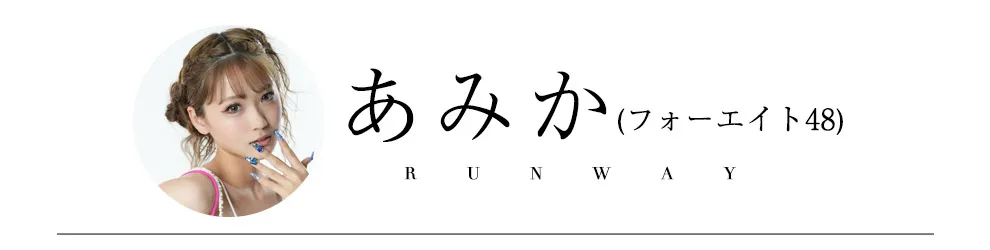 あみか(フォーエイト48)
RUNWAY